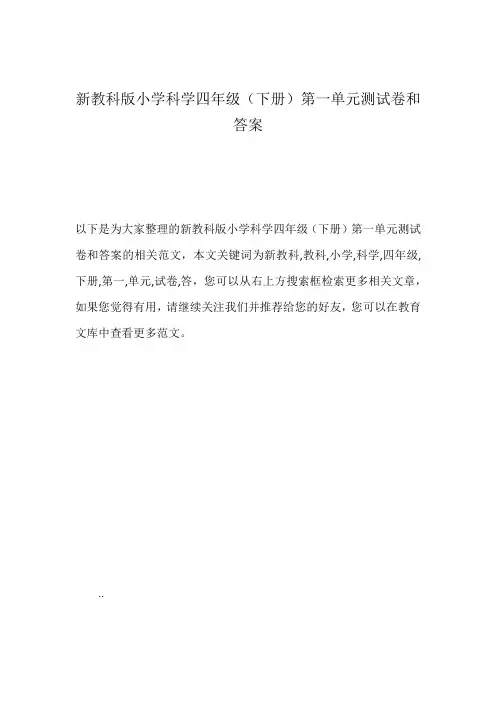 新教科版小学科学四年级（下册）第一单元测试卷和答案

以下是为大家整理的新教科版小学科学四年级（下册）第一单元测试卷和答案的相关范文，本文关键词为新教科,教科,小学,科学,四年级,下册,第一,单元,试卷,答，您可以从右上方搜索框检索更多相关文章，如果您觉得有用，请继续关注我们并推荐给您的好友，您可以在教育文库中查看更多范文。

..